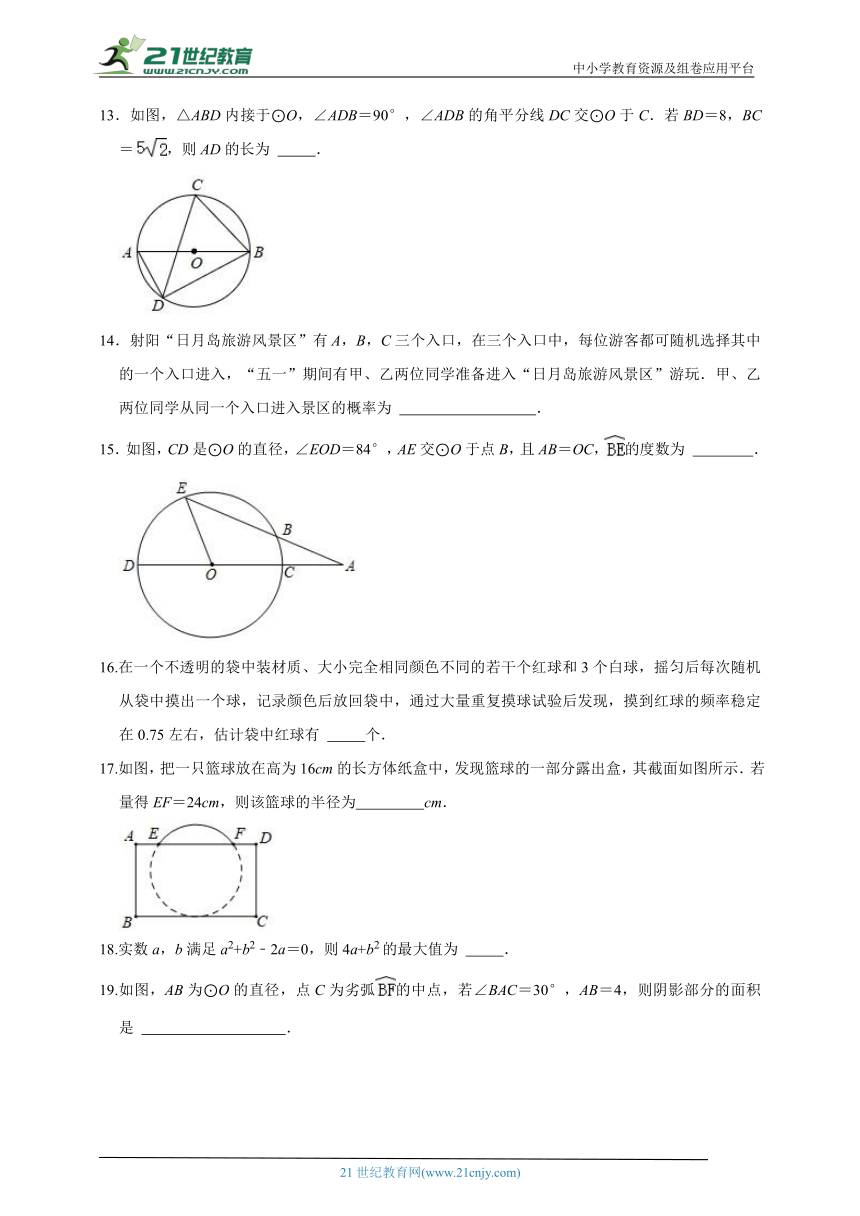 21世纪教育 www.21cnjy.com

中小学教育资源及组卷应用平台

13．如图，△ABD 内接于⊙O，∠ADB＝90°，∠ADB 的角平分线 DC 交⊙O 于 C．若 BD＝8，BC＝$5\sqrt{2}$，则 AD 的长为 _____．

C
A
O
B
D

14．射阳“日月岛旅游风景区”有 A，B，C 三个入口，在三个入口中，每位游客都可随机选择其中的一个入口进入，“五一”期间有甲、乙两位同学准备进入“日月岛旅游风景区”游玩．甲、乙两位同学从同一个入口进入景区的概率为 __________________．

15．如图，CD 是⊙O 的直径，∠EOD＝84°，AE 交⊙O 于点 B，且 AB＝OC，$\overset{\frown}{BE}$的度数为 ________．

E
B
D
O
C
A

16.在一个不透明的袋中装材质、大小完全相同颜色不同的若干个红球和 3 个白球，摇匀后每次随机从袋中摸出一个球，记录颜色后放回袋中，通过大量重复摸球试验后发现，摸到红球的频率稳定在 0.75 左右，估计袋中红球有 _____个．

17.如图，把一只篮球放在高为 16cm 的长方体纸盒中，发现篮球的一部分露出盒，其截面如图所示．若量得 EF＝24cm，则该篮球的半径为_________cm．

A
E
F
D
B
C

18.实数 a，b 满足 $a^2+b^2-2a=0$，则 $4a+b^2$ 的最大值为 _____．

19.如图，AB 为⊙O 的直径，点 C 为劣弧$\overset{\frown}{BF}$的中点，若∠BAC＝30°，AB＝4，则阴影部分的面积是 ___________________．

21 世纪教育网(www.21cnjy.com)